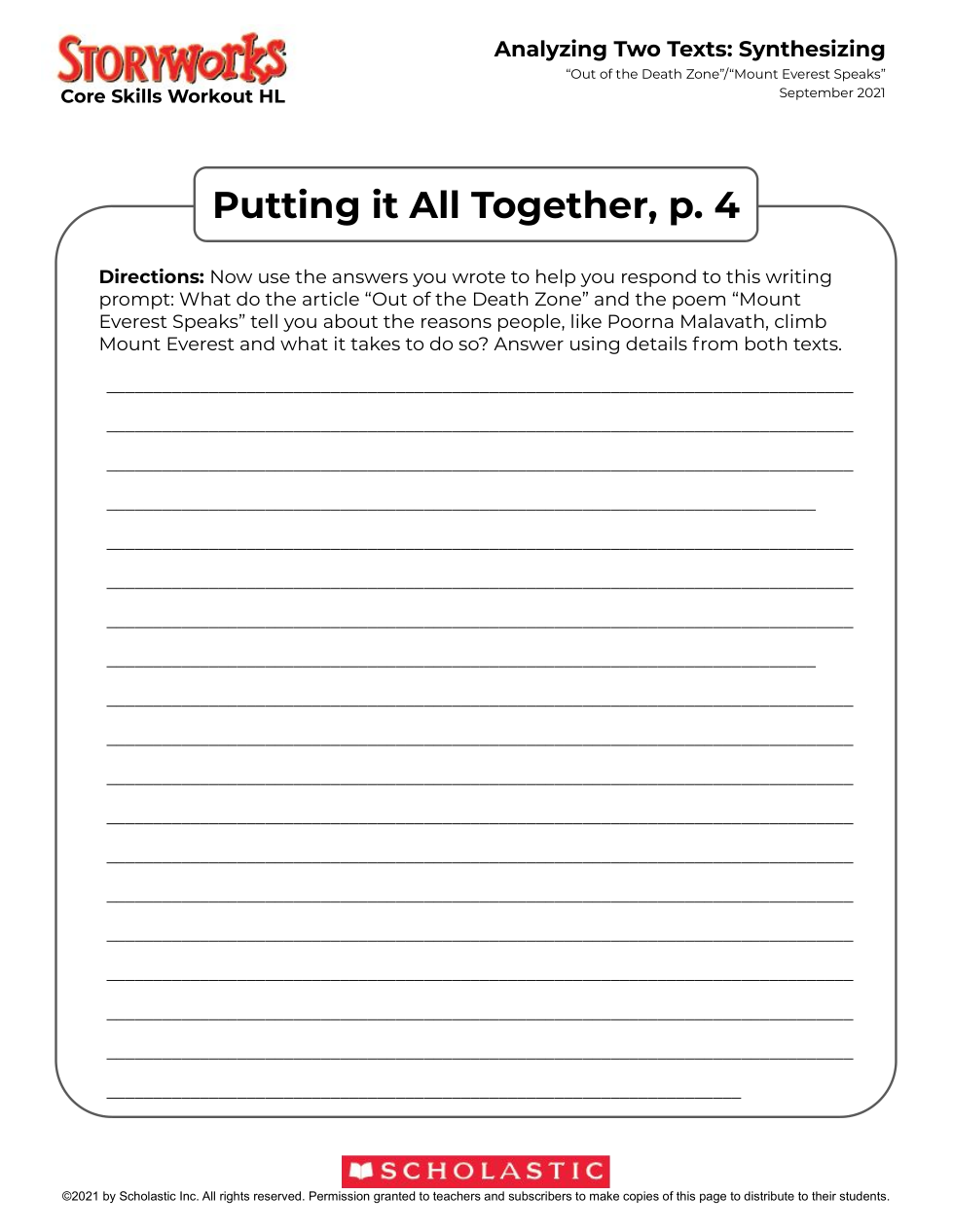 STORYWORKS
Core Skills Workout HL

Analyzing Two Texts: Synthesizing
“Out of the Death Zone”/“Mount Everest Speaks”
September 2021

Putting it All Together, p. 4

Directions: Now use the answers you wrote to help you respond to this writing prompt: What do the article “Out of the Death Zone” and the poem “Mount Everest Speaks” tell you about the reasons people, like Poorna Malavath, climb Mount Everest and what it takes to do so? Answer using details from both texts.

SCHOLASTIC
©2021 by Scholastic Inc. All rights reserved. Permission granted to teachers and subscribers to make copies of this page to distribute to their students.